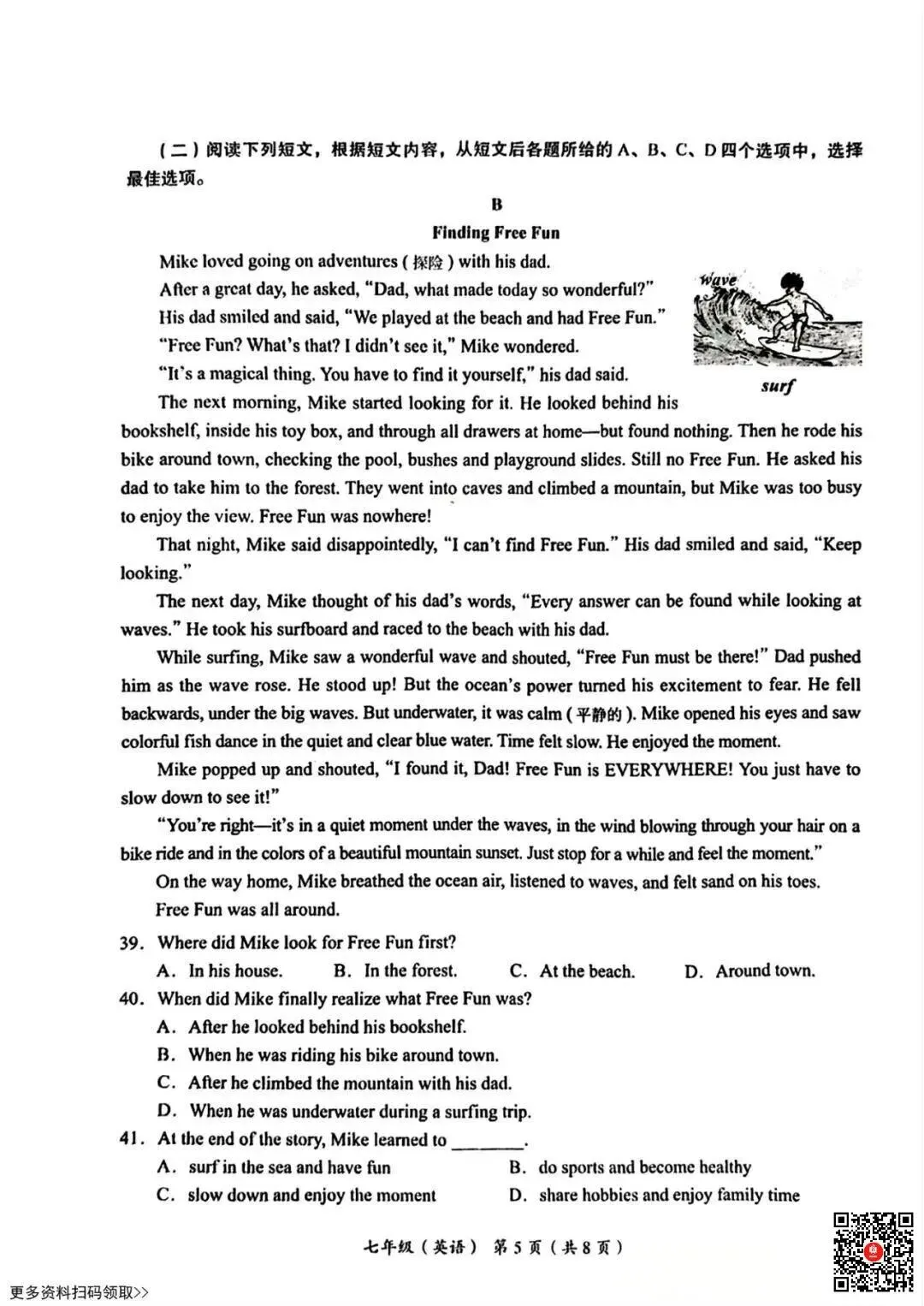 （二）阅读下列短文，根据短文内容，从短文后各题所给的 A、B、C、D 四个选项中，选择最佳选项。

B

Finding Free Fun

Mike loved going on adventures (探险) with his dad.

After a great day, he asked, "Dad, what made today so wonderful?"

His dad smiled and said, "We played at the beach and had Free Fun."

"Free Fun? What's that? I didn't see it," Mike wondered.

"It's a magical thing. You have to find it yourself," his dad said.

wave

surf

The next morning, Mike started looking for it. He looked behind his bookshelf, inside his toy box, and through all drawers at home—but found nothing. Then he rode his bike around town, checking the pool, bushes and playground slides. Still no Free Fun. He asked his dad to take him to the forest. They went into caves and climbed a mountain, but Mike was too busy to enjoy the view. Free Fun was nowhere!

That night, Mike said disappointedly, "I can't find Free Fun." His dad smiled and said, "Keep looking."

The next day, Mike thought of his dad's words, "Every answer can be found while looking at waves." He took his surfboard and raced to the beach with his dad.

While surfing, Mike saw a wonderful wave and shouted, "Free Fun must be there!" Dad pushed him as the wave rose. He stood up! But the ocean's power turned his excitement to fear. He fell backwards, under the big waves. But underwater, it was calm (平静的). Mike opened his eyes and saw colorful fish dance in the quiet and clear blue water. Time felt slow. He enjoyed the moment.

Mike popped up and shouted, "I found it, Dad! Free Fun is EVERYWHERE! You just have to slow down to see it!"

"You're right—it's in a quiet moment under the waves, in the wind blowing through your hair on a bike ride and in the colors of a beautiful mountain sunset. Just stop for a while and feel the moment."

On the way home, Mike breathed the ocean air, listened to waves, and felt sand on his toes.

Free Fun was all around.

39. Where did Mike look for Free Fun first?
A. In his house. B. In the forest. C. At the beach. D. Around town.

40. When did Mike finally realize what Free Fun was?
A. After he looked behind his bookshelf.
B. When he was riding his bike around town.
C. After he climbed the mountain with his dad.
D. When he was underwater during a surfing trip.

41. At the end of the story, Mike learned to ________.
A. surf in the sea and have fun
B. do sports and become healthy
C. slow down and enjoy the moment
D. share hobbies and enjoy family time

七年级（英语） 第 5 页（共 8 页）

更多资料扫码领取>>